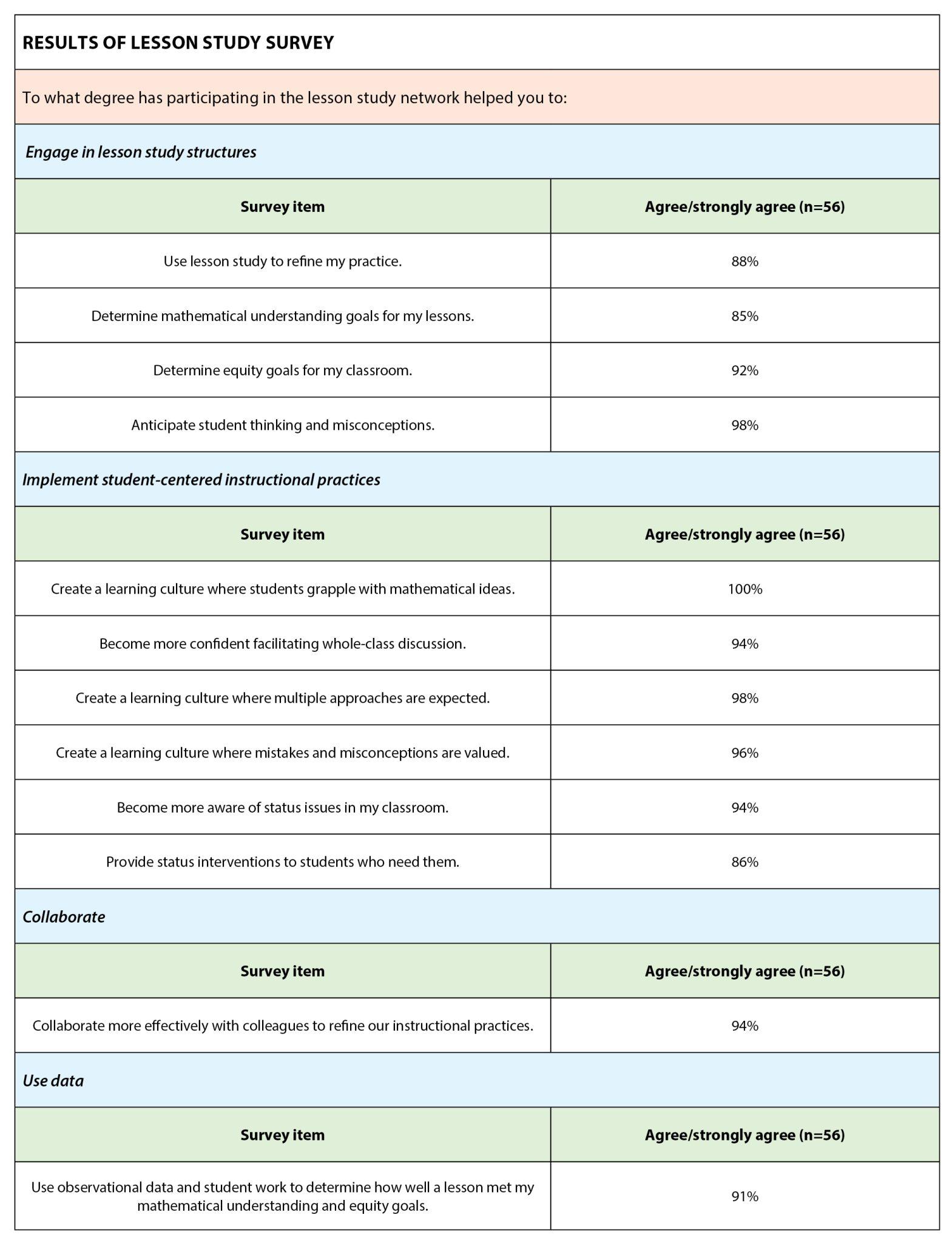 RESULTS OF LESSON STUDY SURVEY

To what degree has participating in the lesson study network helped you to:

Engage in lesson study structures

| Survey item | Agree/strongly agree (n=56) |
|---|---|
| Use lesson study to refine my practice. | 88% |
| Determine mathematical understanding goals for my lessons. | 85% |
| Determine equity goals for my classroom. | 92% |
| Anticipate student thinking and misconceptions. | 98% |

Implement student-centered instructional practices

| Survey item | Agree/strongly agree (n=56) |
|---|---|
| Create a learning culture where students grapple with mathematical ideas. | 100% |
| Become more confident facilitating whole-class discussion. | 94% |
| Create a learning culture where multiple approaches are expected. | 98% |
| Create a learning culture where mistakes and misconceptions are valued. | 96% |
| Become more aware of status issues in my classroom. | 94% |
| Provide status interventions to students who need them. | 86% |

Collaborate

| Survey item | Agree/strongly agree (n=56) |
|---|---|
| Collaborate more effectively with colleagues to refine our instructional practices. | 94% |

Use data

| Survey item | Agree/strongly agree (n=56) |
|---|---|
| Use observational data and student work to determine how well a lesson met my mathematical understanding and equity goals. | 91% |